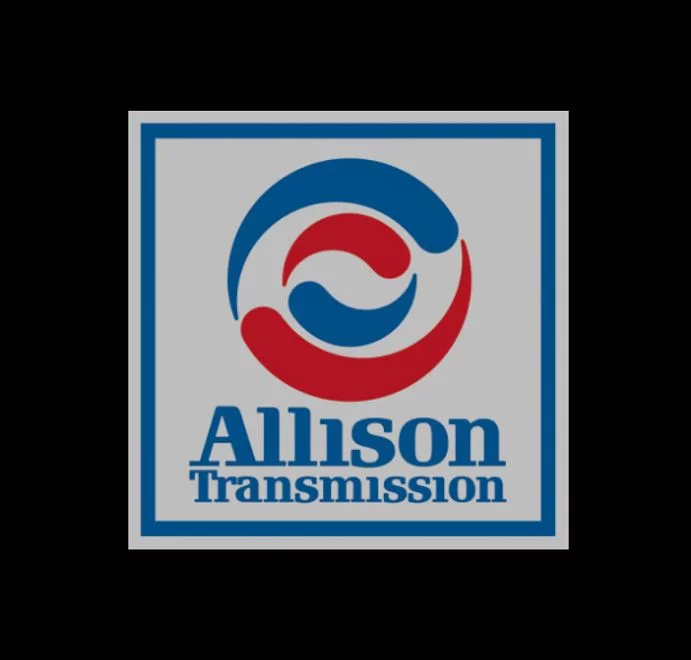 Allison
Transmission